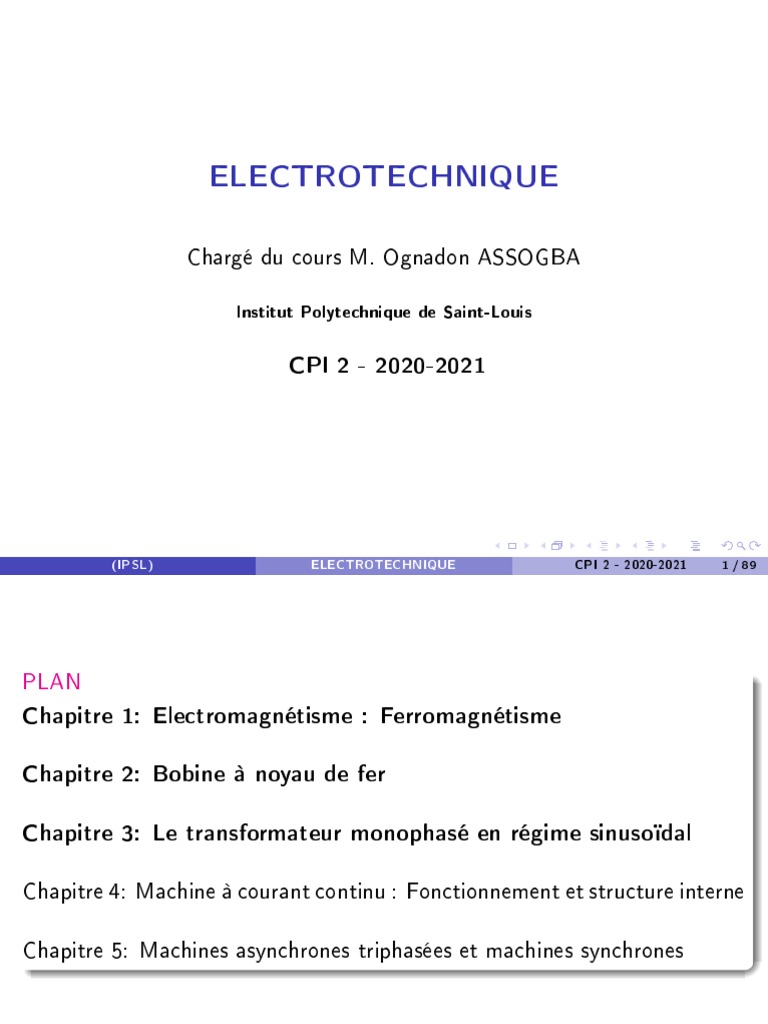 ELECTROTECHNIQUE

Chargé du cours M. Ognadon ASSOGBA

Institut Polytechnique de Saint-Louis

CPI 2 - 2020-2021

(IPSL) ELECTROTECHNIQUE CPI 2 - 2020-2021 1 / 89

PLAN

Chapitre 1: Electromagnétisme : Ferromagnétisme

Chapitre 2: Bobine à noyau de fer

Chapitre 3: Le transformateur monophasé en régime sinusoïdal

Chapitre 4: Machine à courant continu : Fonctionnement et structure interne

Chapitre 5: Machines asynchrones triphasées et machines synchrones